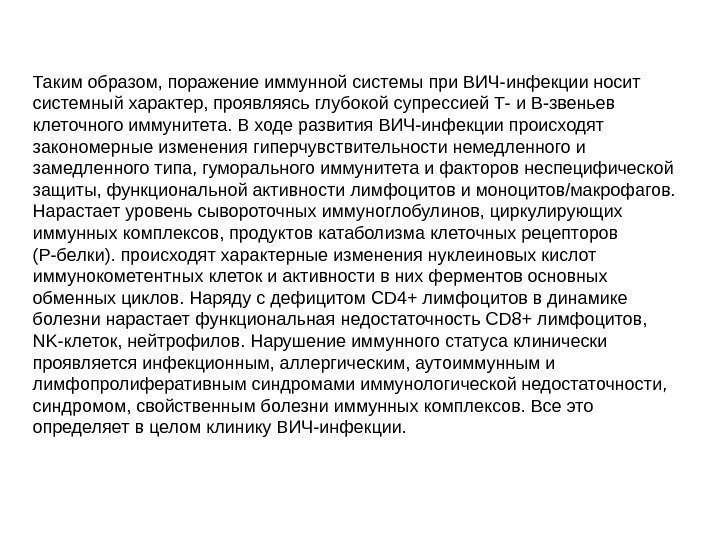 Таким образом, поражение иммунной системы при ВИЧ-инфекции носит системный характер, проявляясь глубокой супрессией Т- и В-звеньев клеточного иммунитета. В ходе развития ВИЧ-инфекции происходят закономерные изменения гиперчувствительности немедленного и замедленного типа, гуморального иммунитета и факторов неспецифической защиты, функциональной активности лимфоцитов и моноцитов/макрофагов. Нарастает уровень сывороточных иммуноглобулинов, циркулирующих иммунных комплексов, продуктов катаболизма клеточных рецепторов (Р-белки). происходят характерные изменения нуклеиновых кислот иммунокометентных клеток и активности в них ферментов основных обменных циклов. Наряду с дефицитом CD4+ лимфоцитов в динамике болезни нарастает функциональная недостаточность CD8+ лимфоцитов, NK-клеток, нейтрофилов. Нарушение иммунного статуса клинически проявляется инфекционным, аллергическим, аутоиммунным и лимфопролиферативным синдромами иммунологической недостаточности, синдромом, свойственным болезни иммунных комплексов. Все это определяет в целом клинику ВИЧ-инфекции.